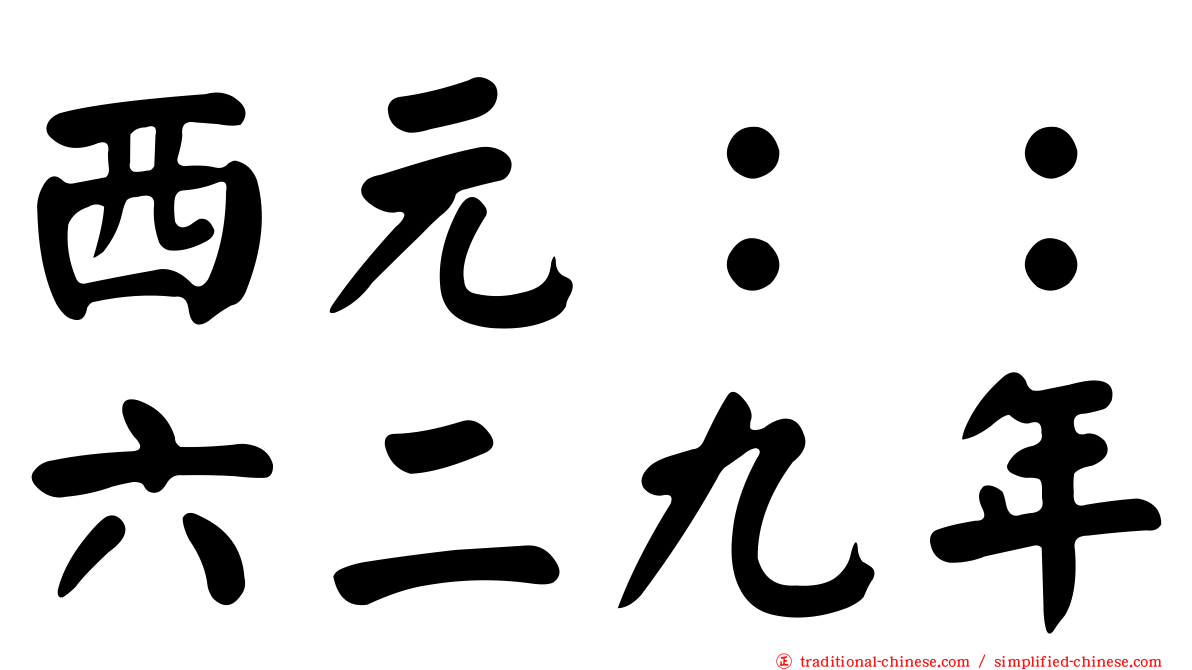 西元：：
六二九年

traditional-chinese.com / simplified-chinese.com